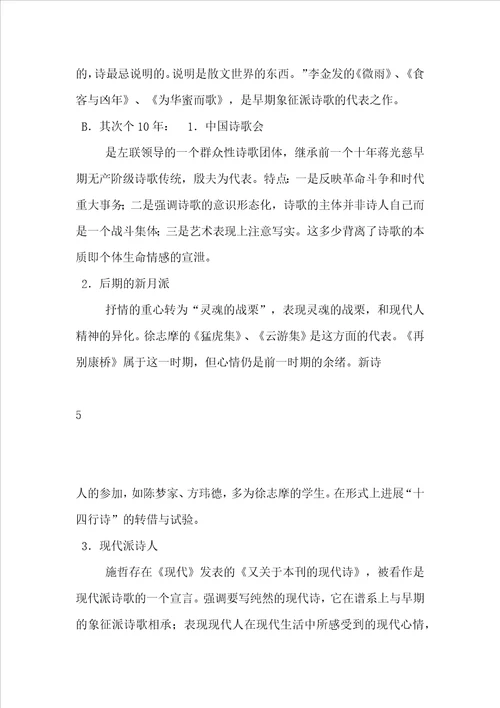 的，诗最忌说明的。说明是散文世界的东西。”李金发的《微雨》、《食客与凶年》、《为华蜜而歌》，是早期象征派诗歌的代表之作。

B．其次个 10 年：　1．中国诗歌会

是左联领导的一个群众性诗歌团体，继承前一个十年蒋光慈早期无产阶级诗歌传统，殷夫为代表。特点：一是反映革命斗争和时代重大事务；二是强调诗歌的意识形态化，诗歌的主体并非诗人自己而是一个战斗集体；三是艺术表现上注意写实。这多少背离了诗歌的本质即个体生命情感的宣泄。

2．后期的新月派

抒情的重心转为“灵魂的战栗”，表现灵魂的战栗，和现代人精神的异化。徐志摩的《猛虎集》、《云游集》是这方面的代表。《再别康桥》属于这一时期，但心情仍是前一时期的余绪。新诗

5

人的参加，如陈梦家、方玮德，多为徐志摩的学生。在形式上进展“十四行诗”的转借与试验。

3．现代派诗人

施哲存在《现代》发表的《又关于本刊的现代诗》，被看作是现代派诗歌的一个宣言。强调要写纯然的现代诗，它在谱系上与早期的象征派诗歌相承；表现现代人在现代生活中所感受到的现代心情，